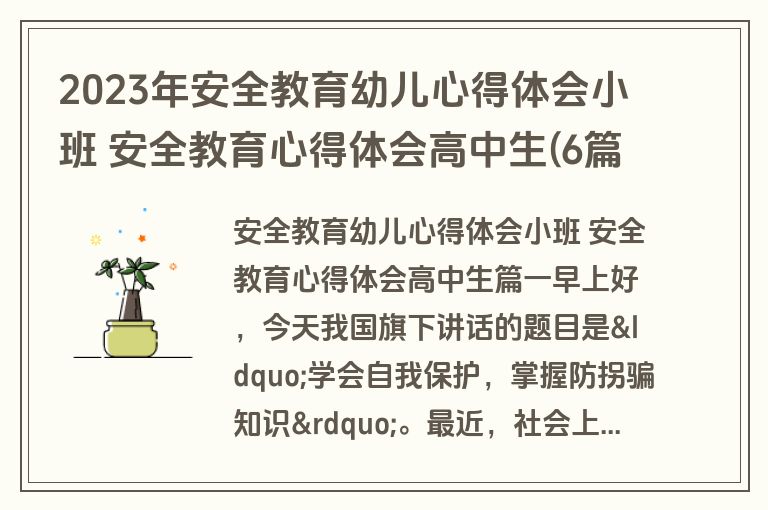 2023年安全教育幼儿心得体会小班 安全教育心得体会高中生(6篇

安全教育幼儿心得体会小班 安全教育心得体会高中生篇一早上好，今天我国旗下讲话的题目是&ldquo;学会自我保护，掌握防拐骗知识&rdquo;。最近，社会上...